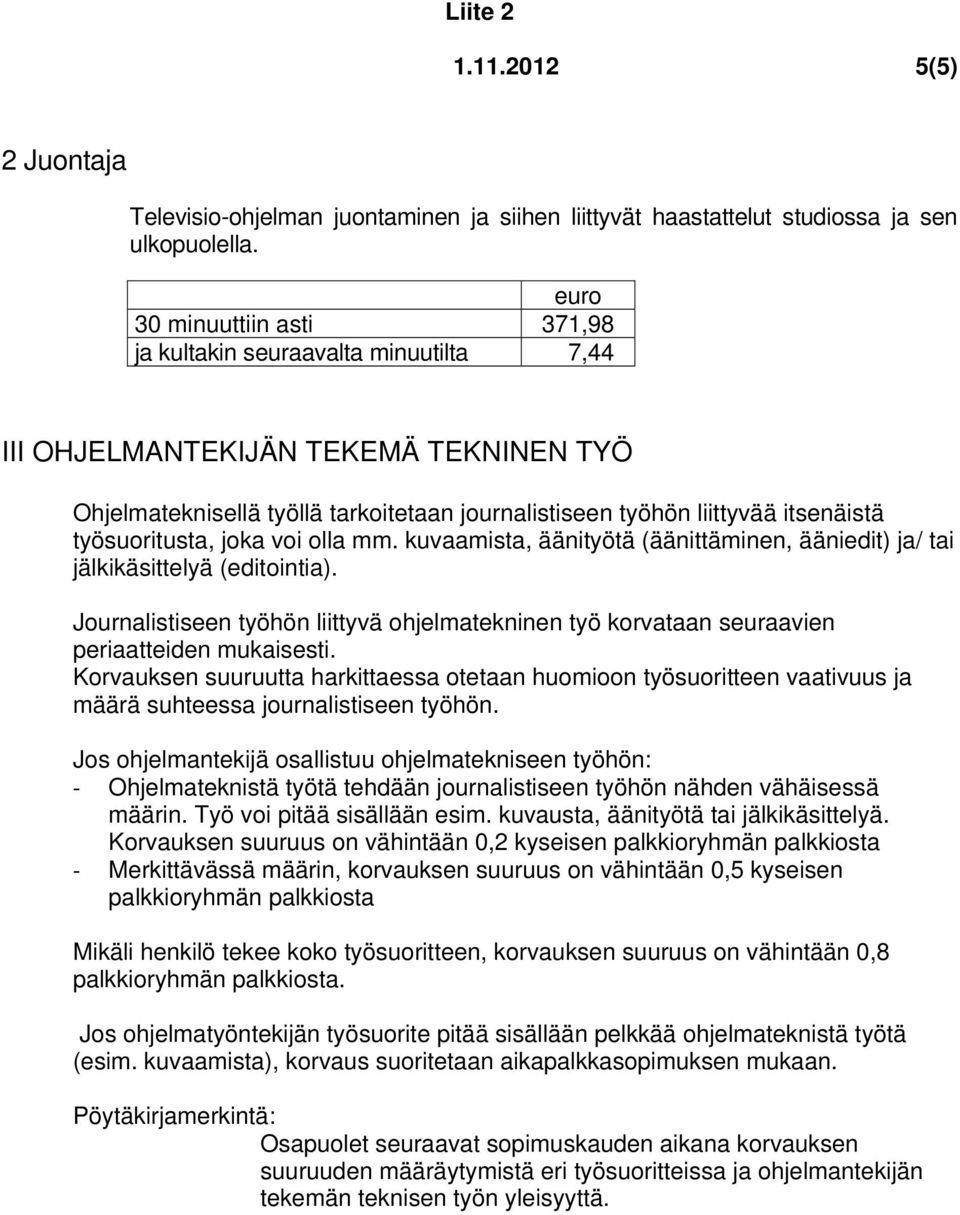 Liite 2

1.11.2012 5(5)

2 Juontaja

Televisio-ohjelman juontaminen ja siihen liittyvät haastattelut studiossa ja sen ulkopuolella.

| | euro |
|---|---|
| 30 minuuttiin asti | 371,98 |
| ja kultakin seuraavalta minuutilta | 7,44 |

III OHJELMANTEKIJÄN TEKEMÄ TEKNINEN TYÖ

Ohjelmateknisellä työllä tarkoitetaan journalistiseen työhön liittyvää itsenäistä työsuoritusta, joka voi olla mm. kuvaamista, äänityötä (äänittäminen, ääniedit) ja/ tai jälkikäsittelyä (editointia).

Journalistiseen työhön liittyvä ohjelmatekninen työ korvataan seuraavien periaatteiden mukaisesti.
Korvauksen suuruutta harkittaessa otetaan huomioon työsuoritteen vaativuus ja määrä suhteessa journalistiseen työhön.

Jos ohjelmantekijä osallistuu ohjelmatekniseen työhön:
- Ohjelmateknistä työtä tehdään journalistiseen työhön nähden vähäisessä määrin. Työ voi pitää sisällään esim. kuvausta, äänityötä tai jälkikäsittelyä. Korvauksen suuruus on vähintään 0,2 kyseisen palkkioryhmän palkkiosta
- Merkittävässä määrin, korvauksen suuruus on vähintään 0,5 kyseisen palkkioryhmän palkkiosta

Mikäli henkilö tekee koko työsuoritteen, korvauksen suuruus on vähintään 0,8 palkkioryhmän palkkiosta.

Jos ohjelmatyöntekijän työsuorite pitää sisällään pelkkää ohjelmateknistä työtä (esim. kuvaamista), korvaus suoritetaan aikapalkkasopimuksen mukaan.

Pöytäkirjamerkintä:
Osapuolet seuraavat sopimuskauden aikana korvauksen suuruuden määräytymistä eri työsuoritteissa ja ohjelmantekijän tekemän teknisen työn yleisyyttä.